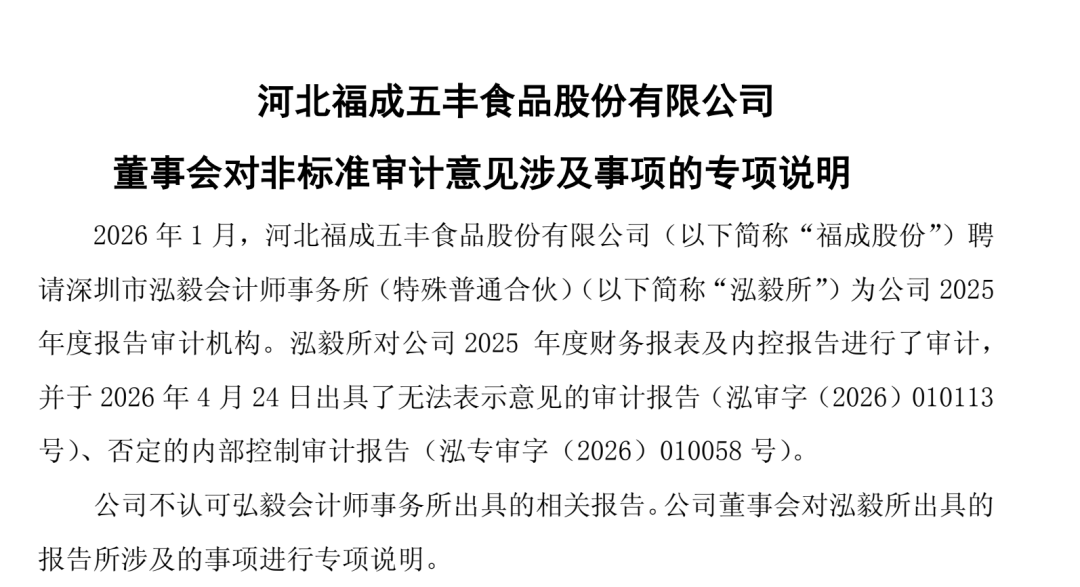 河北福成五丰食品股份有限公司

董事会对非标准审计意见涉及事项的专项说明

2026年1月，河北福成五丰食品股份有限公司（以下简称“福成股份”）聘请深圳市泓毅会计师事务所（特殊普通合伙）（以下简称“泓毅所”）为公司2025年度报告审计机构。泓毅所对公司2025年度财务报表及内控报告进行了审计，并于2026年4月24日出具了无法表示意见的审计报告（泓审字（2026）010113号）、否定的内部控制审计报告（泓专审字（2026）010058号）。

公司不认可弘毅会计师事务所出具的相关报告。公司董事会对泓毅所出具的报告所涉及的事项进行专项说明。